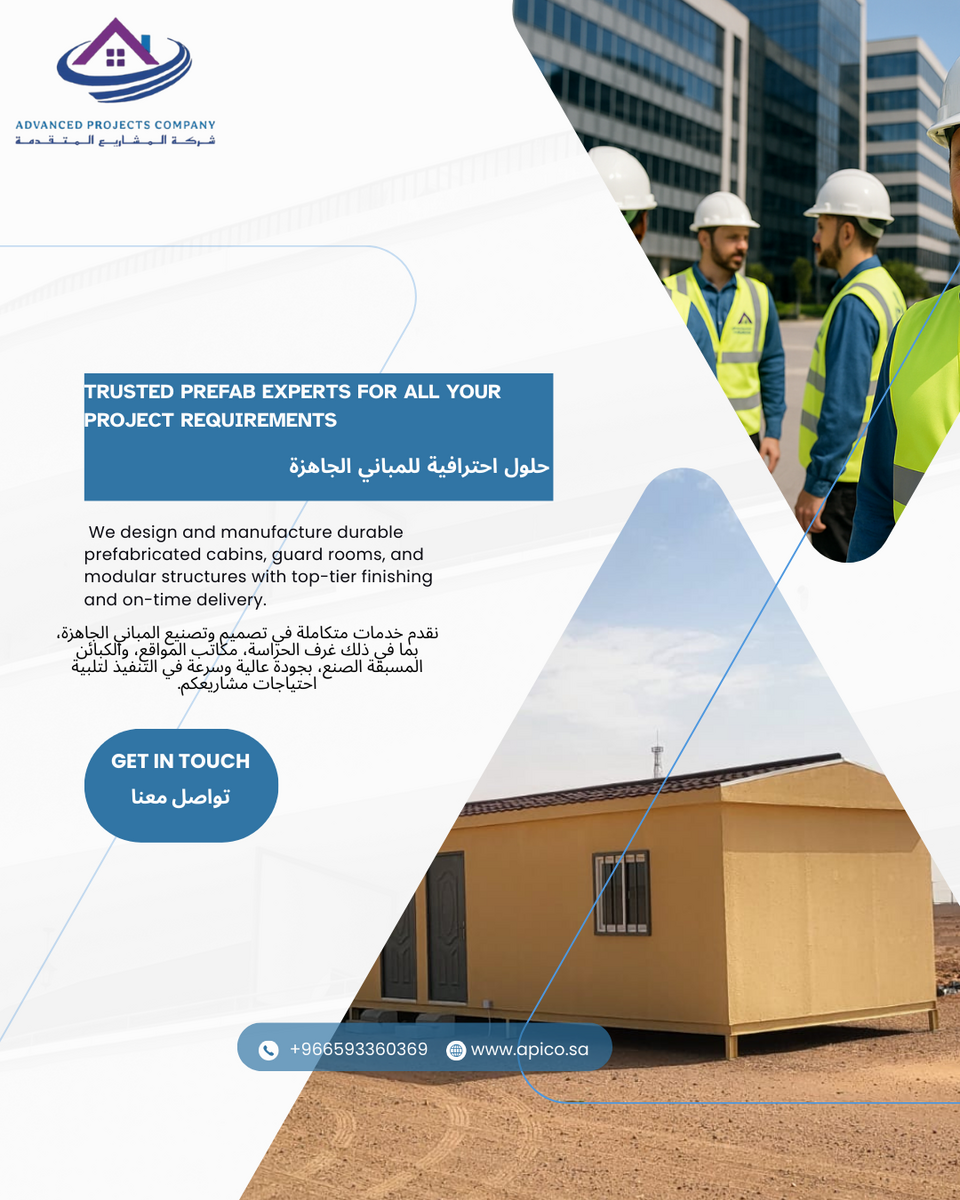 ADVANCED PROJECTS COMPANY
شركة المشاريع المتقدمة

TRUSTED PREFAB EXPERTS FOR ALL YOUR PROJECT REQUIREMENTS

حلول احترافية للمباني الجاهزة

We design and manufacture durable prefabricated cabins, guard rooms, and modular structures with top-tier finishing and on-time delivery.

نقدم خدمات متكاملة في تصميم وتصنيع المباني الجاهزة، بما في ذلك غرف الحراسة، مكاتب المواقع، والكبائن المسبقة الصنع، بجودة عالية وسرعة في التنفيذ لتلبية احتياجات مشاريعكم.

GET IN TOUCH
تواصل معنا

+966593360369
www.apico.sa